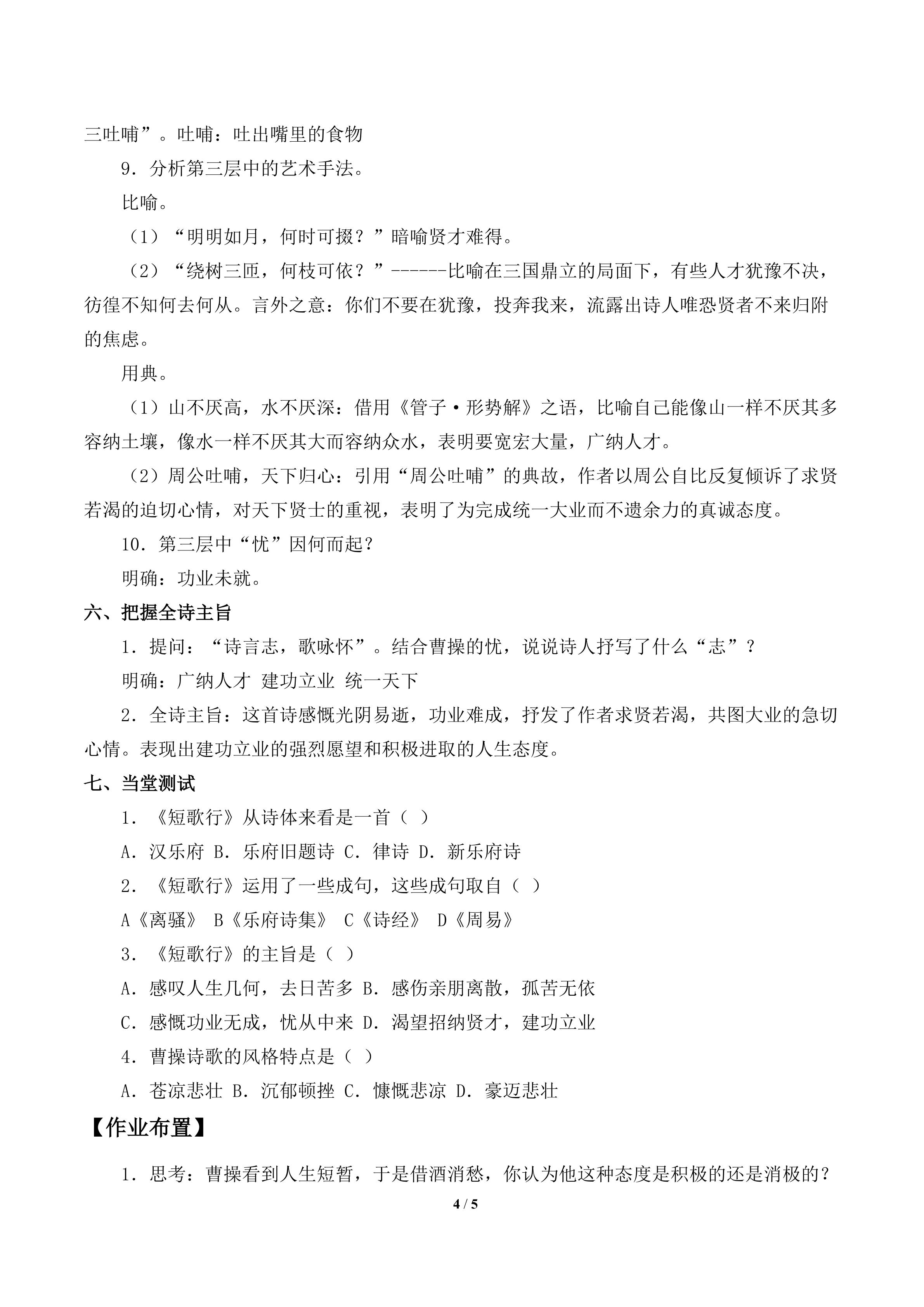 三吐哺”。吐哺：吐出嘴里的食物

9．分析第三层中的艺术手法。

比喻。

（1）“明明如月，何时可掇？”暗喻贤才难得。

（2）“绕树三匝，何枝可依？”------比喻在三国鼎立的局面下，有些人才犹豫不决，彷徨不知何去何从。言外之意：你们不要在犹豫，投奔我来，流露出诗人唯恐贤者不来归附的焦虑。

用典。

（1）山不厌高，水不厌深：借用《管子·形势解》之语，比喻自己能像山一样不厌其多容纳土壤，像水一样不厌其大而容纳众水，表明要宽宏大量，广纳人才。

（2）周公吐哺，天下归心：引用“周公吐哺”的典故，作者以周公自比反复倾诉了求贤若渴的迫切心情，对天下贤士的重视，表明了为完成统一大业而不遗余力的真诚态度。

10．第三层中“忧”因何而起？

明确：功业未就。

六、把握全诗主旨

1．提问：“诗言志，歌咏怀”。结合曹操的忧，说说诗人抒写了什么“志”？

明确：广纳人才 建功立业 统一天下

2．全诗主旨：这首诗感慨光阴易逝，功业难成，抒发了作者求贤若渴，共图大业的急切心情。表现出建功立业的强烈愿望和积极进取的人生态度。

七、当堂测试

1．《短歌行》从诗体来看是一首（ ）

A．汉乐府 B．乐府旧题诗 C．律诗 D．新乐府诗

2．《短歌行》运用了一些成句，这些成句取自（ ）

A《离骚》 B《乐府诗集》 C《诗经》 D《周易》

3．《短歌行》的主旨是（ ）

A．感叹人生几何，去日苦多 B．感伤亲朋离散，孤苦无依

C．感慨功业无成，忧从中来 D．渴望招纳贤才，建功立业

4．曹操诗歌的风格特点是（ ）

A．苍凉悲壮 B．沉郁顿挫 C．慷慨悲凉 D．豪迈悲壮

【作业布置】

1．思考：曹操看到人生短暂，于是借酒消愁，你认为他这种态度是积极的还是消极的？

4 / 5